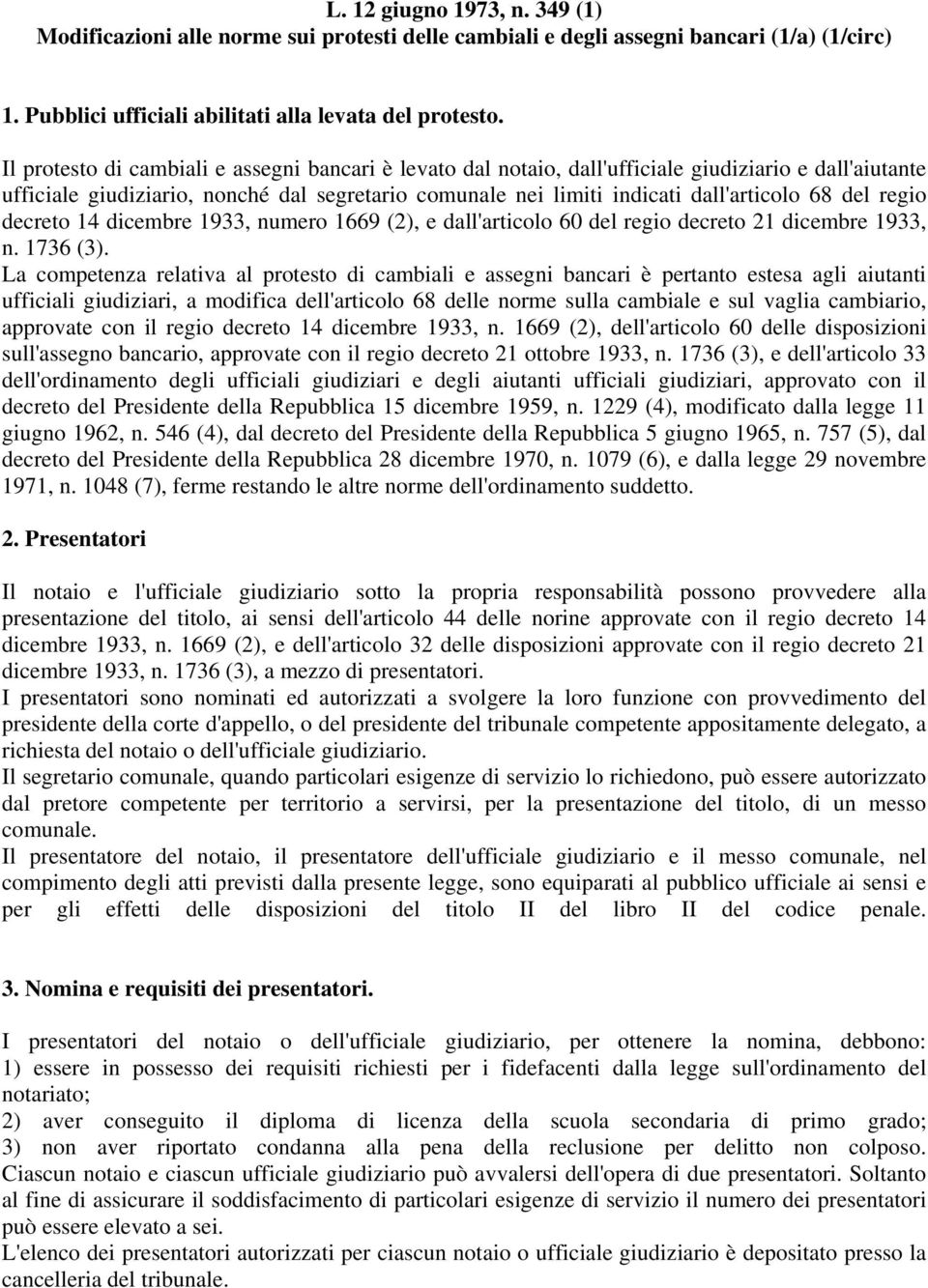 L. 12 giugno 1973, n. 349 (1)
Modificazioni alle norme sui protesti delle cambiali e degli assegni bancari (1/a) (1/circ)

1. Pubblici ufficiali abilitati alla levata del protesto.

Il protesto di cambiali e assegni bancari è levato dal notaio, dall'ufficiale giudiziario e dall'aiutante ufficiale giudiziario, nonché dal segretario comunale nei limiti indicati dall'articolo 68 del regio decreto 14 dicembre 1933, numero 1669 (2), e dall'articolo 60 del regio decreto 21 dicembre 1933, n. 1736 (3).
La competenza relativa al protesto di cambiali e assegni bancari è pertanto estesa agli aiutanti ufficiali giudiziari, a modifica dell'articolo 68 delle norme sulla cambiale e sul vaglia cambiario, approvate con il regio decreto 14 dicembre 1933, n. 1669 (2), dell'articolo 60 delle disposizioni sull'assegno bancario, approvate con il regio decreto 21 ottobre 1933, n. 1736 (3), e dell'articolo 33 dell'ordinamento degli ufficiali giudiziari e degli aiutanti ufficiali giudiziari, approvato con il decreto del Presidente della Repubblica 15 dicembre 1959, n. 1229 (4), modificato dalla legge 11 giugno 1962, n. 546 (4), dal decreto del Presidente della Repubblica 5 giugno 1965, n. 757 (5), dal decreto del Presidente della Repubblica 28 dicembre 1970, n. 1079 (6), e dalla legge 29 novembre 1971, n. 1048 (7), ferme restando le altre norme dell'ordinamento suddetto.

2. Presentatori

Il notaio e l'ufficiale giudiziario sotto la propria responsabilità possono provvedere alla presentazione del titolo, ai sensi dell'articolo 44 delle norine approvate con il regio decreto 14 dicembre 1933, n. 1669 (2), e dell'articolo 32 delle disposizioni approvate con il regio decreto 21 dicembre 1933, n. 1736 (3), a mezzo di presentatori.
I presentatori sono nominati ed autorizzati a svolgere la loro funzione con provvedimento del presidente della corte d'appello, o del presidente del tribunale competente appositamente delegato, a richiesta del notaio o dell'ufficiale giudiziario.
Il segretario comunale, quando particolari esigenze di servizio lo richiedono, può essere autorizzato dal pretore competente per territorio a servirsi, per la presentazione del titolo, di un messo comunale.
Il presentatore del notaio, il presentatore dell'ufficiale giudiziario e il messo comunale, nel compimento degli atti previsti dalla presente legge, sono equiparati al pubblico ufficiale ai sensi e per gli effetti delle disposizioni del titolo II del libro II del codice penale.

3. Nomina e requisiti dei presentatori.

I presentatori del notaio o dell'ufficiale giudiziario, per ottenere la nomina, debbono: 1) essere in possesso dei requisiti richiesti per i fidefacenti dalla legge sull'ordinamento del notariato;
2) aver conseguito il diploma di licenza della scuola secondaria di primo grado; 3) non aver riportato condanna alla pena della reclusione per delitto non colposo.
Ciascun notaio e ciascun ufficiale giudiziario può avvalersi dell'opera di due presentatori. Soltanto al fine di assicurare il soddisfacimento di particolari esigenze di servizio il numero dei presentatori può essere elevato a sei.
L'elenco dei presentatori autorizzati per ciascun notaio o ufficiale giudiziario è depositato presso la cancelleria del tribunale.